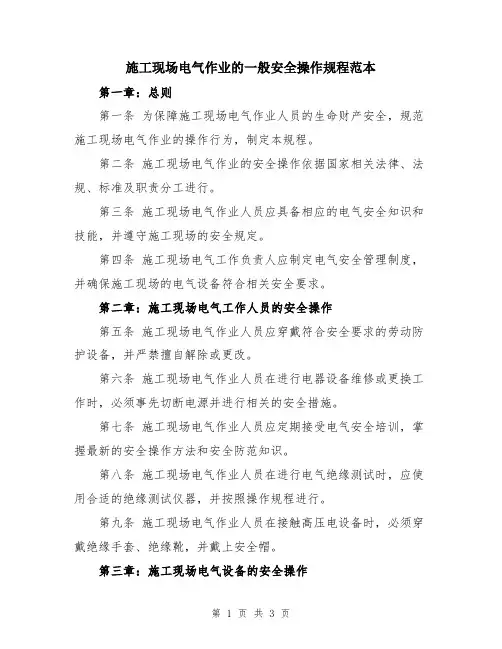 施工现场电气作业的一般安全操作规程范本

第一章：总则

第一条 为保障施工现场电气作业人员的生命财产安全，规范施工现场电气作业的操作行为，制定本规程。

第二条 施工现场电气作业的安全操作依据国家相关法律、法规、标准及职责分工进行。

第三条 施工现场电气作业人员应具备相应的电气安全知识和技能，并遵守施工现场的安全规定。

第四条 施工现场电气工作负责人应制定电气安全管理制度，并确保施工现场的电气设备符合相关安全要求。

第二章：施工现场电气工作人员的安全操作

第五条 施工现场电气作业人员应穿戴符合安全要求的劳动防护设备，并严禁擅自解除或更改。

第六条 施工现场电气作业人员在进行电器设备维修或更换工作时，必须事先切断电源并进行相关的安全措施。

第七条 施工现场电气作业人员应定期接受电气安全培训，掌握最新的安全操作方法和安全防范知识。

第八条 施工现场电气作业人员在进行电气绝缘测试时，应使用合适的绝缘测试仪器，并按照操作规程进行。

第九条 施工现场电气作业人员在接触高压电设备时，必须穿戴绝缘手套、绝缘靴，并戴上安全帽。

第三章：施工现场电气设备的安全操作

第 1 页 共 3 页